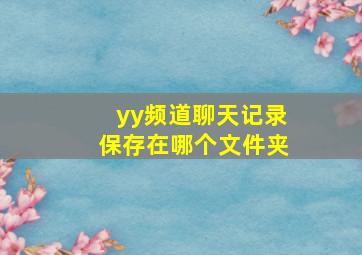 yy频道聊天记录
保存在哪个文件夹